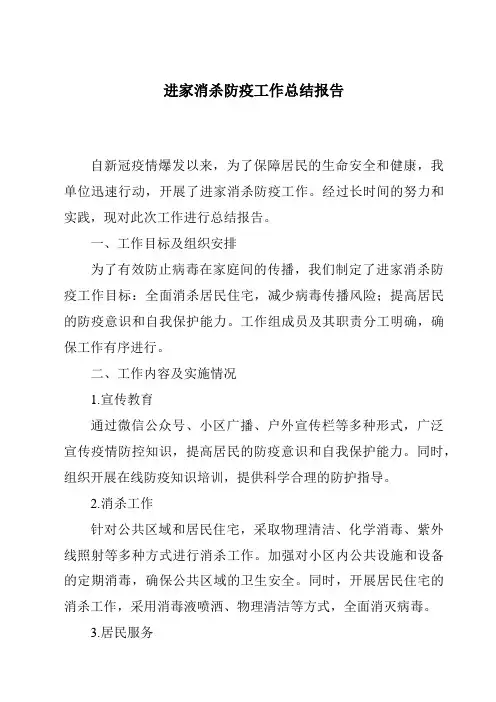 进家消杀防疫工作总结报告

自新冠疫情爆发以来，为了保障居民的生命安全和健康，我单位迅速行动，开展了进家消杀防疫工作。经过长时间的努力和实践，现对此次工作进行总结报告。

一、工作目标及组织安排

为了有效防止病毒在家庭间的传播，我们制定了进家消杀防疫工作目标：全面消杀居民住宅，减少病毒传播风险；提高居民的防疫意识和自我保护能力。工作组成员及其职责分工明确，确保工作有序进行。

二、工作内容及实施情况

1.宣传教育

通过微信公众号、小区广播、户外宣传栏等多种形式，广泛宣传疫情防控知识，提高居民的防疫意识和自我保护能力。同时，组织开展在线防疫知识培训，提供科学合理的防护指导。

2.消杀工作

针对公共区域和居民住宅，采取物理清洁、化学消毒、紫外线照射等多种方式进行消杀工作。加强对小区内公共设施和设备的定期消毒，确保公共区域的卫生安全。同时，开展居民住宅的消杀工作，采用消毒液喷洒、物理清洁等方式，全面消灭病毒。

3.居民服务